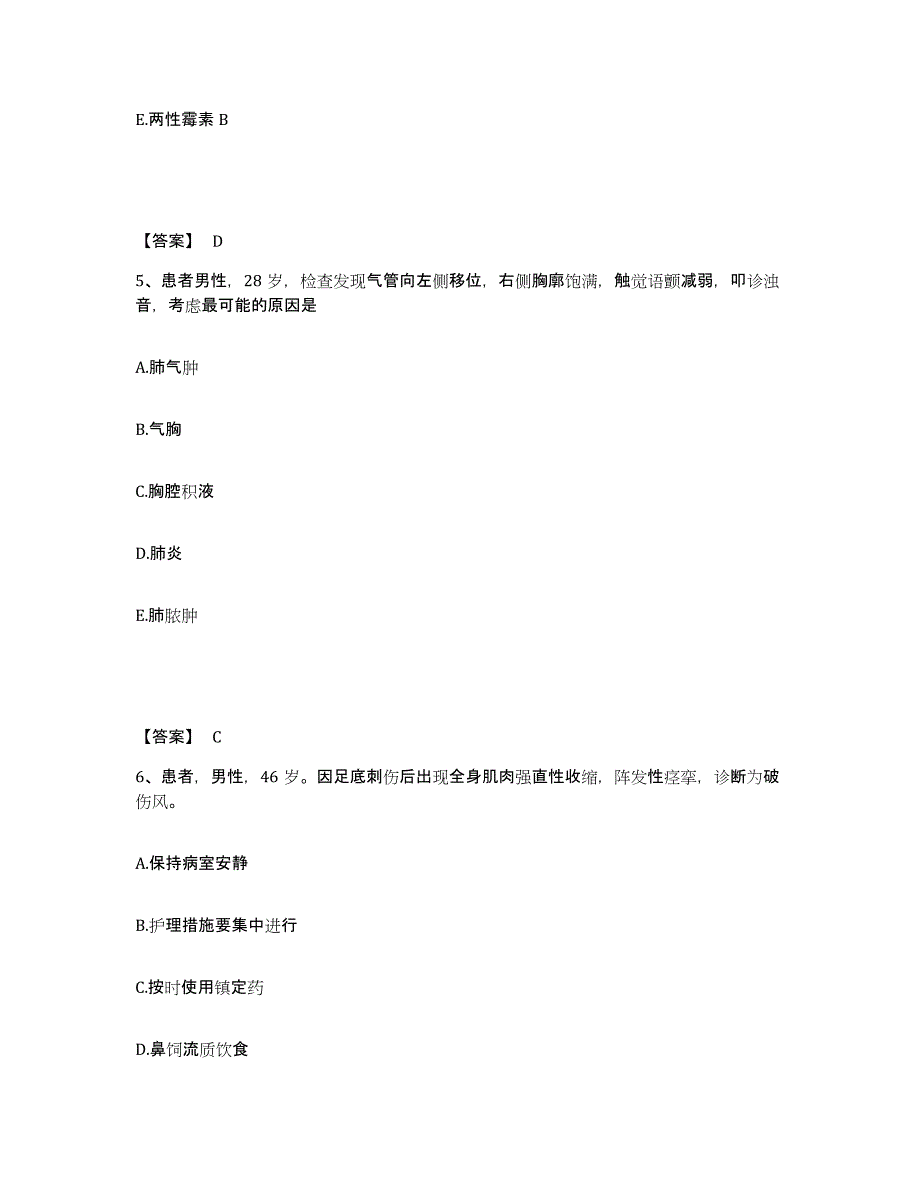 E.两性霉素 B

【答案】 D

5、患者男性，28 岁，检查发现气管向左侧移位，右侧胸廓饱满，触觉语颤减弱，叩诊浊音，考虑最可能的原因是

A.肺气肿

B.气胸

C.胸腔积液

D.肺炎

E.肺脓肿

【答案】 C

6、患者，男性，46 岁。因足底刺伤后出现全身肌肉强直性收缩，阵发性痉挛，诊断为破伤风。

A.保持病室安静

B.护理措施要集中进行

C.按时使用镇定药

D.鼻饲流质饮食